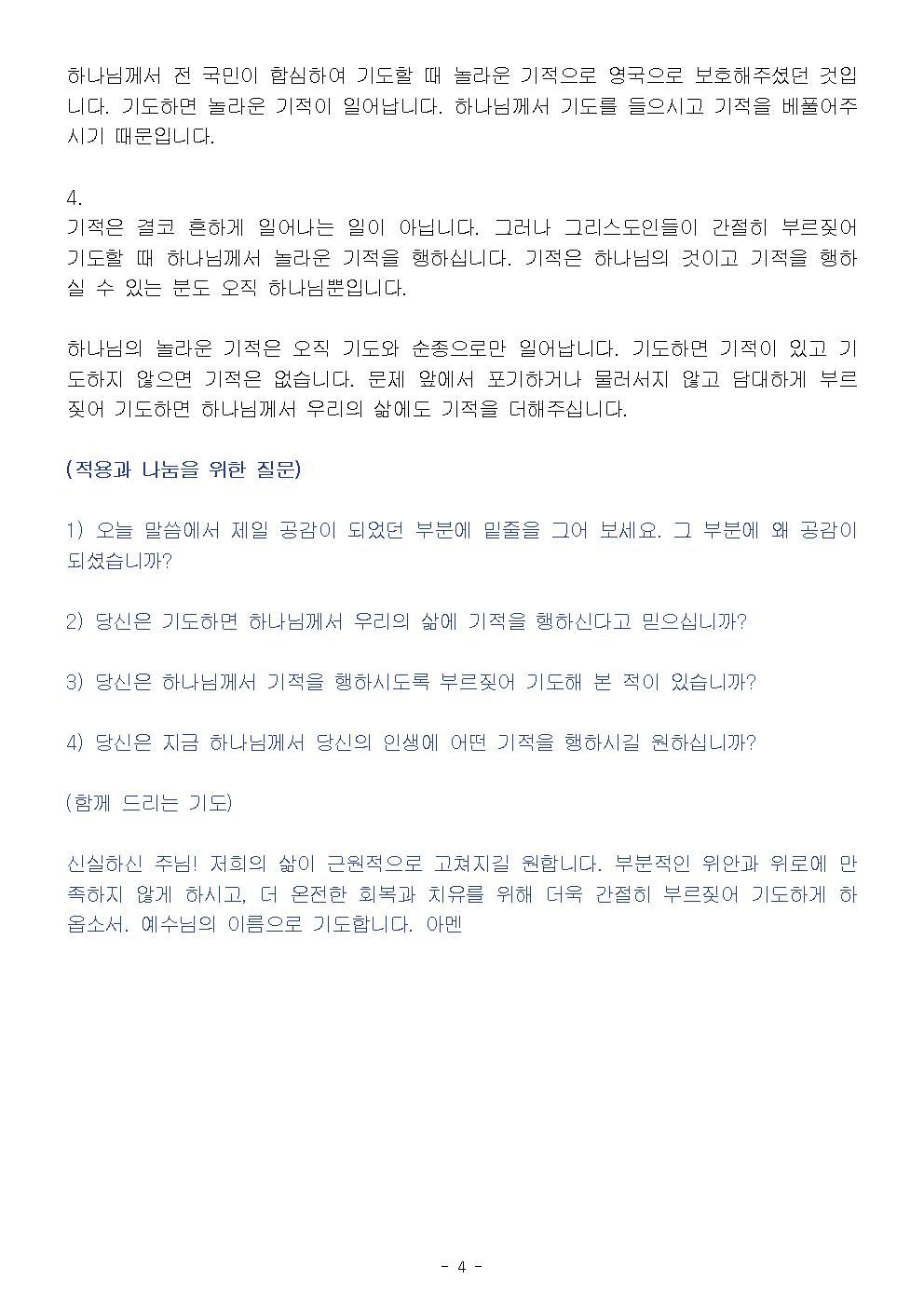 하나님께서 전 국민이 합심하여 기도할 때 놀라운 기적으로 영국으로 보호해주셨던 것입니다. 기도하면 놀라운 기적이 일어납니다. 하나님께서 기도를 들으시고 기적을 베풀어주시기 때문입니다.

4.
기적은 결코 흔하게 일어나는 일이 아닙니다. 그러나 그리스도인들이 간절히 부르짖어 기도할 때 하나님께서 놀라운 기적을 행하십니다. 기적은 하나님의 것이고 기적을 행하실 수 있는 분도 오직 하나님뿐입니다.

하나님의 놀라운 기적은 오직 기도와 순종으로만 일어납니다. 기도하면 기적이 있고 기도하지 않으면 기적은 없습니다. 문제 앞에서 포기하거나 물러서지 않고 담대하게 부르짖어 기도하면 하나님께서 우리의 삶에도 기적을 더해주십니다.

(적용과 나눔을 위한 질문)

1) 오늘 말씀에서 제일 공감이 되었던 부분에 밑줄을 그어 보세요. 그 부분에 왜 공감이 되셨습니까?

2) 당신은 기도하면 하나님께서 우리의 삶에 기적을 행하신다고 믿으십니까?

3) 당신은 하나님께서 기적을 행하시도록 부르짖어 기도해 본 적이 있습니까?

4) 당신은 지금 하나님께서 당신의 인생에 어떤 기적을 행하시길 원하십니까?

(함께 드리는 기도)

신실하신 주님! 저희의 삶이 근원적으로 고쳐지길 원합니다. 부분적인 위안과 위로에 만족하지 않게 하시고, 더 온전한 회복과 치유를 위해 더욱 간절히 부르짖어 기도하게 하옵소서. 예수님의 이름으로 기도합니다. 아멘

- 4 -